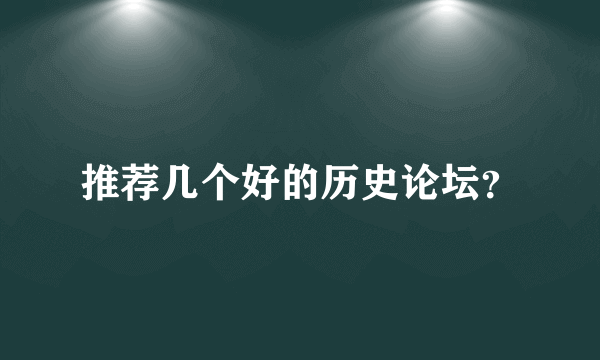 推荐几个好的历史论坛?